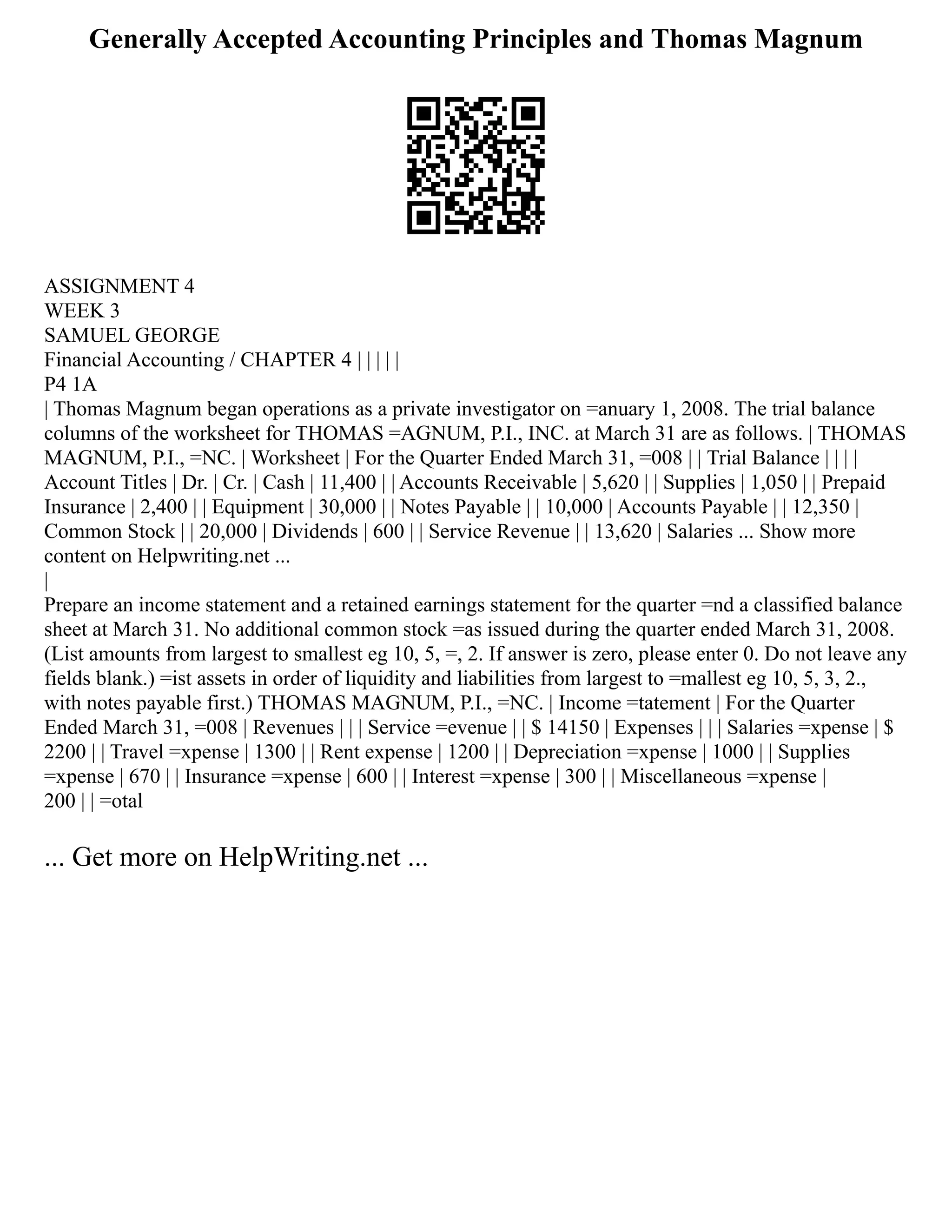 Generally Accepted Accounting Principles and Thomas Magnum

ASSIGNMENT 4
WEEK 3
SAMUEL GEORGE
Financial Accounting / CHAPTER 4 | | | | |
P4 1A
| Thomas Magnum began operations as a private investigator on =anuary 1, 2008. The trial balance columns of the worksheet for THOMAS =AGNUM, P.I., INC. at March 31 are as follows. | THOMAS MAGNUM, P.I., =NC. | Worksheet | For the Quarter Ended March 31, =008 | | Trial Balance | | | | Account Titles | Dr. | Cr. | Cash | 11,400 | | Accounts Receivable | 5,620 | | Supplies | 1,050 | | Prepaid Insurance | 2,400 | | Equipment | 30,000 | | Notes Payable | | 10,000 | Accounts Payable | | 12,350 | Common Stock | | 20,000 | Dividends | 600 | | Service Revenue | | 13,620 | Salaries ... Show more content on Helpwriting.net ...
|
Prepare an income statement and a retained earnings statement for the quarter =nd a classified balance sheet at March 31. No additional common stock =as issued during the quarter ended March 31, 2008. (List amounts from largest to smallest eg 10, 5, =, 2. If answer is zero, please enter 0. Do not leave any fields blank.) =ist assets in order of liquidity and liabilities from largest to =mallest eg 10, 5, 3, 2., with notes payable first.) THOMAS MAGNUM, P.I., =NC. | Income =tatement | For the Quarter Ended March 31, =008 | Revenues | | | Service =evenue | | $ 14150 | Expenses | | | Salaries =xpense | $ 2200 | | Travel =xpense | 1300 | | Rent expense | 1200 | | Depreciation =xpense | 1000 | | Supplies =xpense | 670 | | Insurance =xpense | 600 | | Interest =xpense | 300 | | Miscellaneous =xpense | 200 | | =otal

... Get more on HelpWriting.net ...